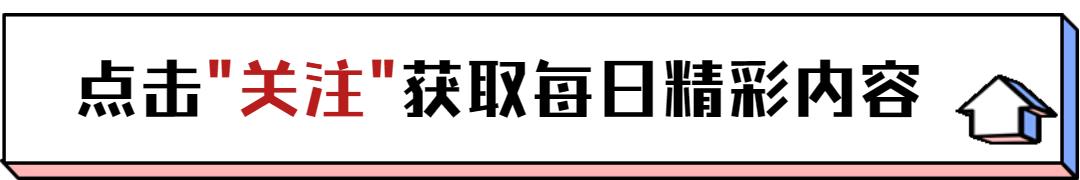 点击"关注"获取每日精彩内容